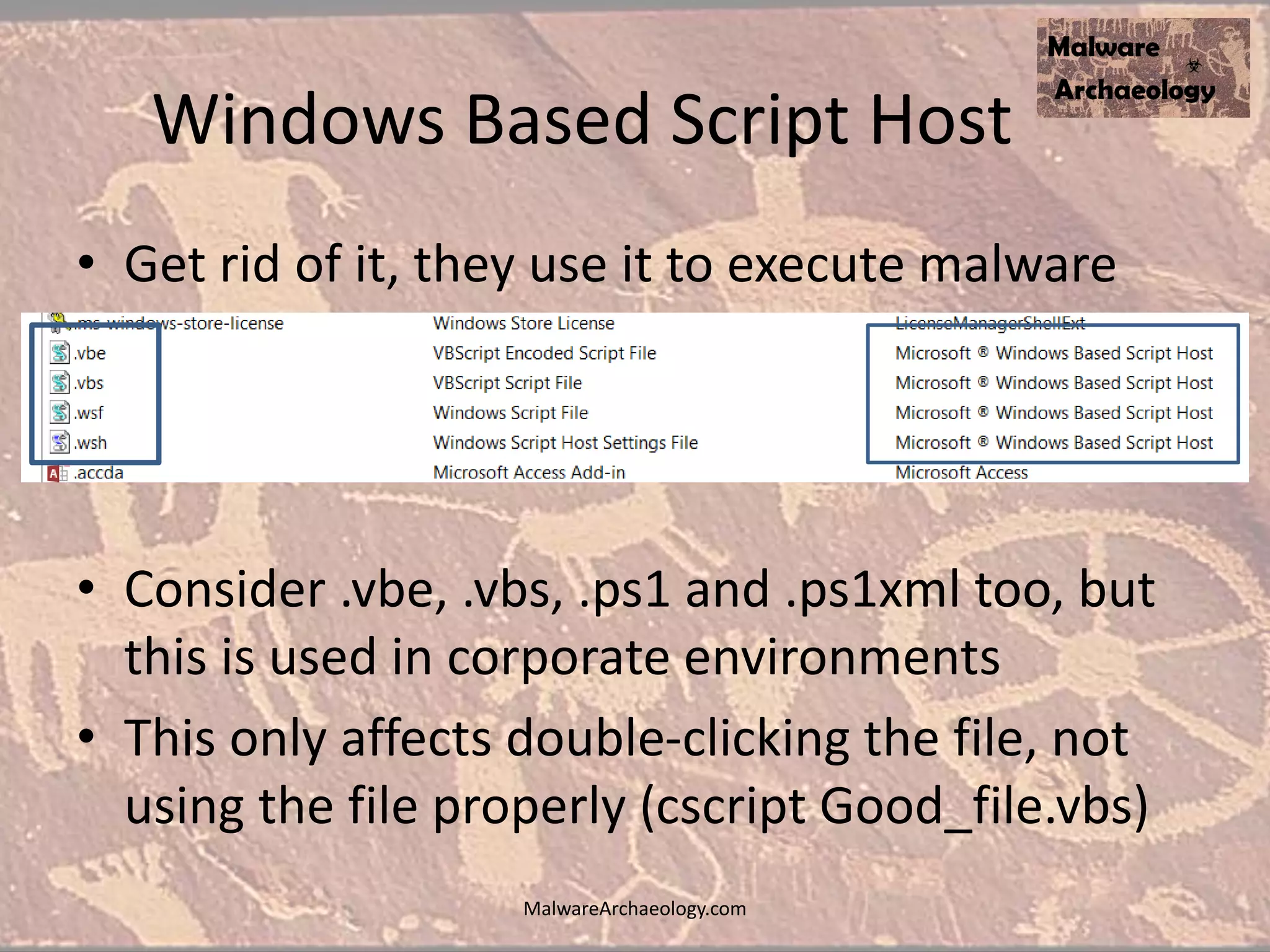 Malware Archaeology

Windows Based Script Host

• Get rid of it, they use it to execute malware

| | | |
|---|---|---|
| .ms-windows-store-license | Windows Store License | LicenseManagerShellExt |
| .vbe | VBScript Encoded Script File | Microsoft ® Windows Based Script Host |
| .vbs | VBScript Script File | Microsoft ® Windows Based Script Host |
| .wsf | Windows Script File | Microsoft ® Windows Based Script Host |
| .wsh | Windows Script Host Settings File | Microsoft ® Windows Based Script Host |
| .accda | Microsoft Access Add-in | Microsoft Access |

• Consider .vbe, .vbs, .ps1 and .ps1xml too, but this is used in corporate environments

• This only affects double-clicking the file, not using the file properly (cscript Good_file.vbs)

MalwareArchaeology.com